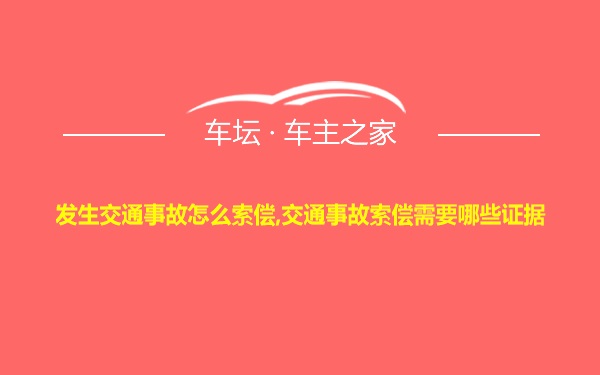 车坛 · 车主之家

发生交通事故怎么索偿,交通事故索偿需要哪些证据